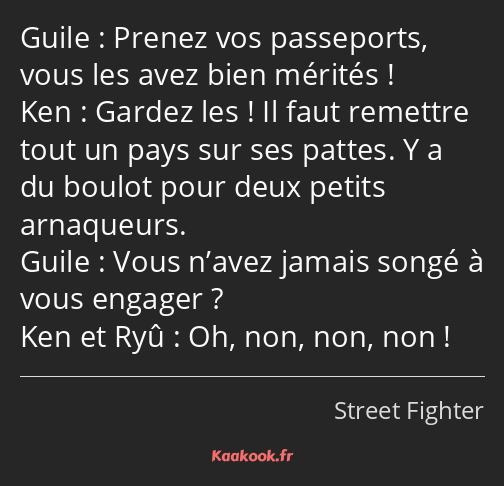 Guile : Prenez vos passeports, vous les avez bien mérités !
Ken : Gardez les ! Il faut remettre tout un pays sur ses pattes. Y a du boulot pour deux petits arnaqueurs.
Guile : Vous n’avez jamais songé à vous engager ?
Ken et Ryû : Oh, non, non, non !

Street Fighter

Kaakook.fr